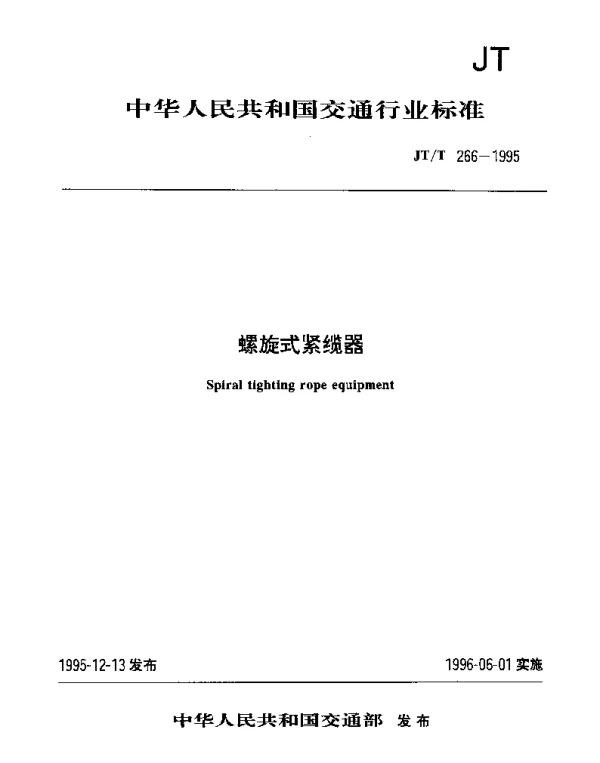 JT

中华人民共和国交通行业标准

JT/T 266—1995

螺旋式紧缆器

Spiral tighting rope equipment

1995-12-13 发布

1996-06-01 实施

中华人民共和国交通部 发布